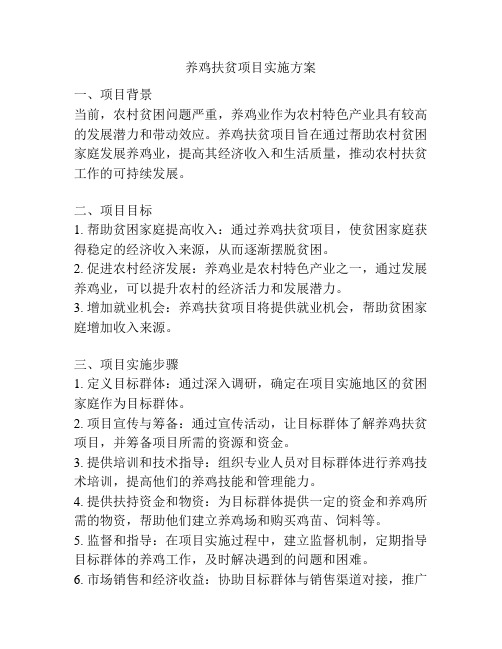 养鸡扶贫项目实施方案

一、项目背景
当前，农村贫困问题严重，养鸡业作为农村特色产业具有较高的发展潜力和带动效应。养鸡扶贫项目旨在通过帮助农村贫困家庭发展养鸡业，提高其经济收入和生活质量，推动农村扶贫工作的可持续发展。

二、项目目标
1. 帮助贫困家庭提高收入：通过养鸡扶贫项目，使贫困家庭获得稳定的经济收入来源，从而逐渐摆脱贫困。
2. 促进农村经济发展：养鸡业是农村特色产业之一，通过发展养鸡业，可以提升农村的经济活力和发展潜力。
3. 增加就业机会：养鸡扶贫项目将提供就业机会，帮助贫困家庭增加收入来源。

三、项目实施步骤
1. 定义目标群体：通过深入调研，确定在项目实施地区的贫困家庭作为目标群体。
2. 项目宣传与筹备：通过宣传活动，让目标群体了解养鸡扶贫项目，并筹备项目所需的资源和资金。
3. 提供培训和技术指导：组织专业人员对目标群体进行养鸡技术培训，提高他们的养鸡技能和管理能力。
4. 提供扶持资金和物资：为目标群体提供一定的资金和养鸡所需的物资，帮助他们建立养鸡场和购买鸡苗、饲料等。
5. 监督和指导：在项目实施过程中，建立监督机制，定期指导目标群体的养鸡工作，及时解决遇到的问题和困难。
6. 市场销售和经济收益：协助目标群体与销售渠道对接，推广